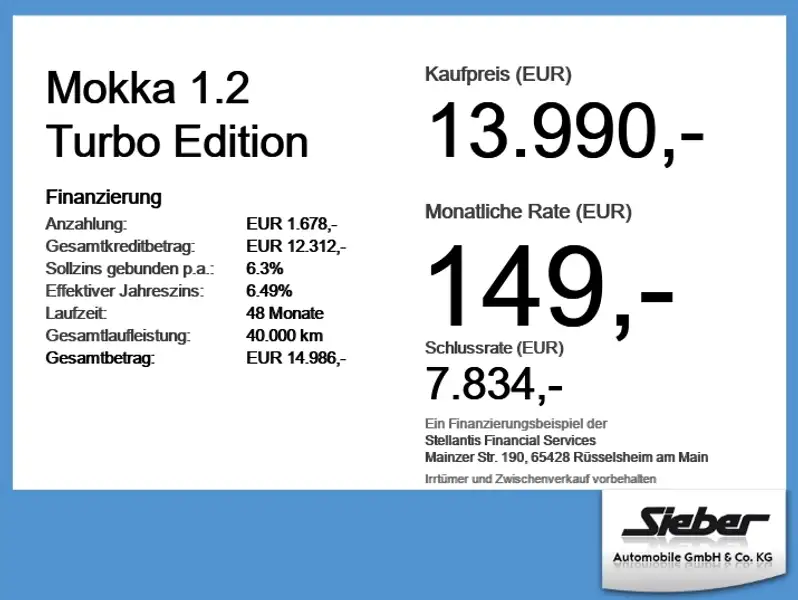 Mokka 1.2
Turbo Edition

Finanzierung
Anzahlung: EUR 1.678,-
Gesamtkreditbetrag: EUR 12.312,-
Sollzins gebunden p.a.: 6.3%
Effektiver Jahreszins: 6.49%
Laufzeit: 48 Monate
Gesamtlaufleistung: 40.000 km
Gesamtbetrag: EUR 14.986,-

Kaufpreis (EUR)
13.990,-

Monatliche Rate (EUR)
149,-

Schlussrate (EUR)
7.834,-

Ein Finanzierungsbeispiel der
Stellantis Financial Services
Mainzer Str. 190, 65428 Rüsselsheim am Main

Irrtümer und Zwischenverkauf vorbehalten

Sieber
Automobile GmbH & Co. KG